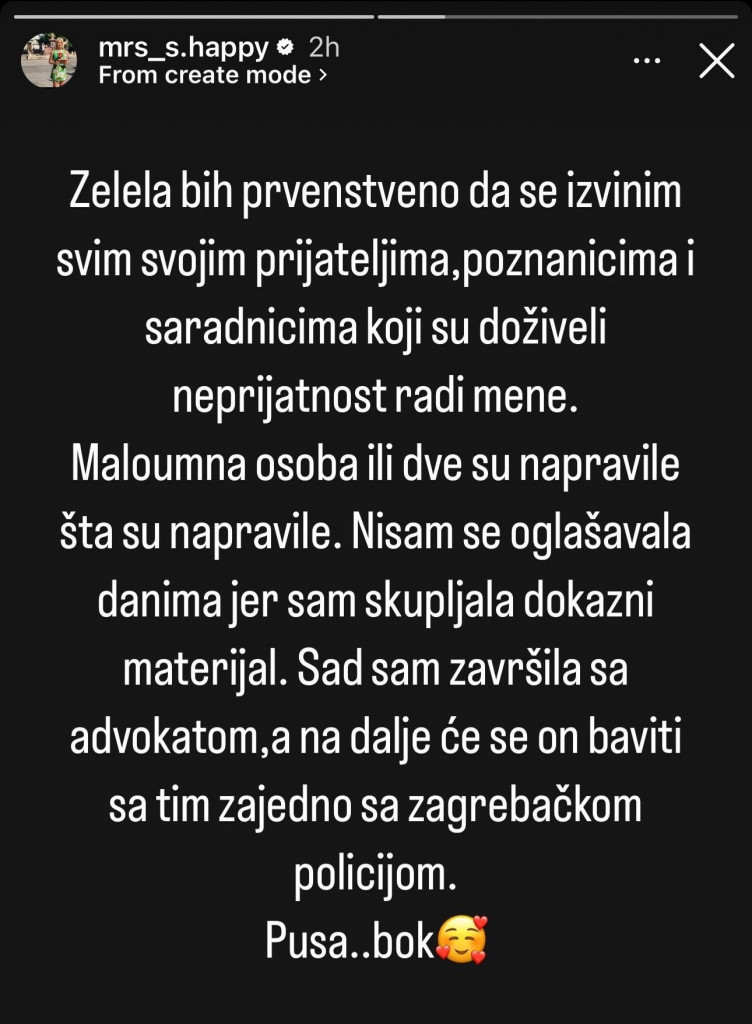 mrs_s.happy 2h
From create mode ›

Zelela bih prvenstveno da se izvinim svim svojim prijateljima,poznanicima i saradnicima koji su doživeli neprijatnost radi mene.
Maloumna osoba ili dve su napravile šta su napravile. Nisam se oglašavala danima jer sam skupljala dokazni materijal. Sad sam završila sa advokatom,a na dalje će se on baviti sa tim zajedno sa zagrebačkom policijom.
Pusa..bok🥰